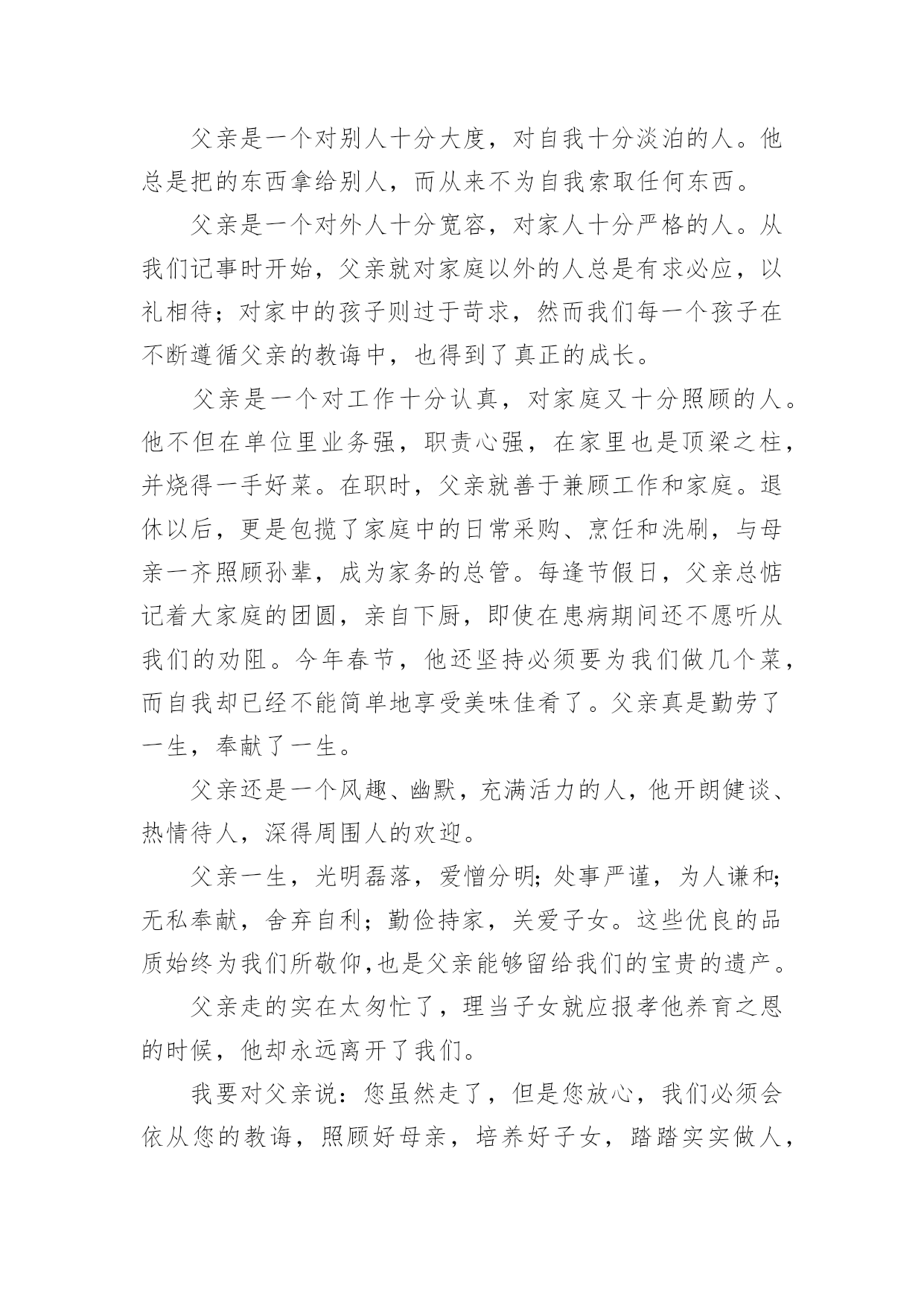 父亲是一个对别人十分大度，对自我十分淡泊的人。他总是把的东西拿给别人，而从来不为自我索取任何东西。

父亲是一个对外人十分宽容，对家人十分严格的人。从我们记事时开始，父亲就对家庭以外的人总是有求必应，以礼相待；对家中的孩子则过于苛求，然而我们每一个孩子在不断遵循父亲的教诲中，也得到了真正的成长。

父亲是一个对工作十分认真，对家庭又十分照顾的人。他不但在单位里业务强，职责心强，在家里也是顶梁之柱，并烧得一手好菜。在职时，父亲就善于兼顾工作和家庭。退休以后，更是包揽了家庭中的日常采购、烹饪和洗刷，与母亲一齐照顾孙辈，成为家务的总管。每逢节假日，父亲总惦记着大家庭的团圆，亲自下厨，即使在患病期间还不愿听从我们的劝阻。今年春节，他还坚持必须要为我们做几个菜，而自我却已经不能简单地享受美味佳肴了。父亲真是勤劳了一生，奉献了一生。

父亲还是一个风趣、幽默，充满活力的人，他开朗健谈、热情待人，深得周围人的欢迎。

父亲一生，光明磊落，爱憎分明;处事严谨，为人谦和;无私奉献，舍弃自利；勤俭持家，关爱子女。这些优良的品质始终为我们所敬仰,也是父亲能够留给我们的宝贵的遗产。

父亲走的实在太匆忙了，理当子女就应报孝他养育之恩的时候，他却永远离开了我们。

我要对父亲说：您虽然走了，但是您放心，我们必须会依从您的教诲，照顾好母亲，培养好子女，踏踏实实做人，